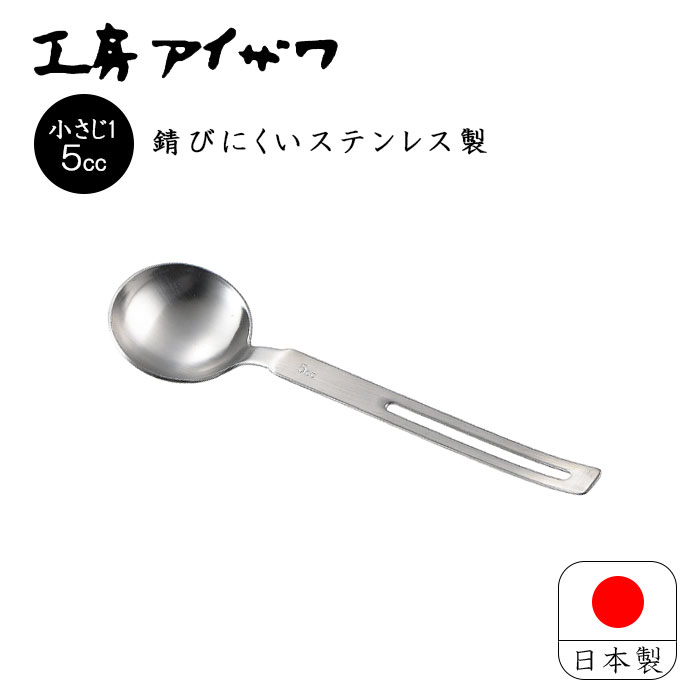 工房アイザワ

小さじ1
5cc

錆びにくいステンレス製

5cc

日本製